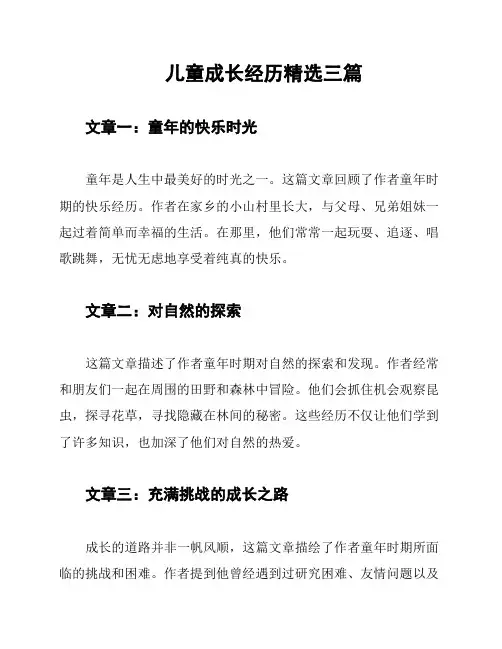 儿童成长经历精选三篇

文章一：童年的快乐时光

童年是人生中最美好的时光之一。这篇文章回顾了作者童年时期的快乐经历。作者在家乡的小山村里长大，与父母、兄弟姐妹一起过着简单而幸福的生活。在那里，他们常常一起玩耍、追逐、唱歌跳舞，无忧无虑地享受着纯真的快乐。

文章二：对自然的探索

这篇文章描述了作者童年时期对自然的探索和发现。作者经常和朋友们一起在周围的田野和森林中冒险。他们会抓住机会观察昆虫，探寻花草，寻找隐藏在林间的秘密。这些经历不仅让他们学到了许多知识，也加深了他们对自然的热爱。

文章三：充满挑战的成长之路

成长的道路并非一帆风顺，这篇文章描绘了作者童年时期所面临的挑战和困难。作者提到他曾经遇到过研究困难、友情问题以及